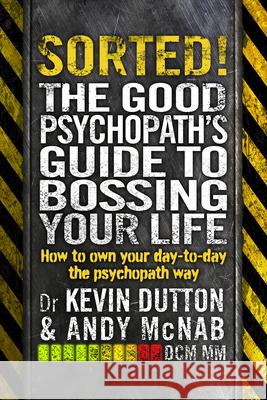 SORTED!
THE GOOD PSYCHOPATH'S GUIDE TO BOSSING YOUR LIFE

How to own your day-to-day the psychopath way

Dr KEVIN DUTTON & ANDY McNAB DCM MM

Kraina Książek